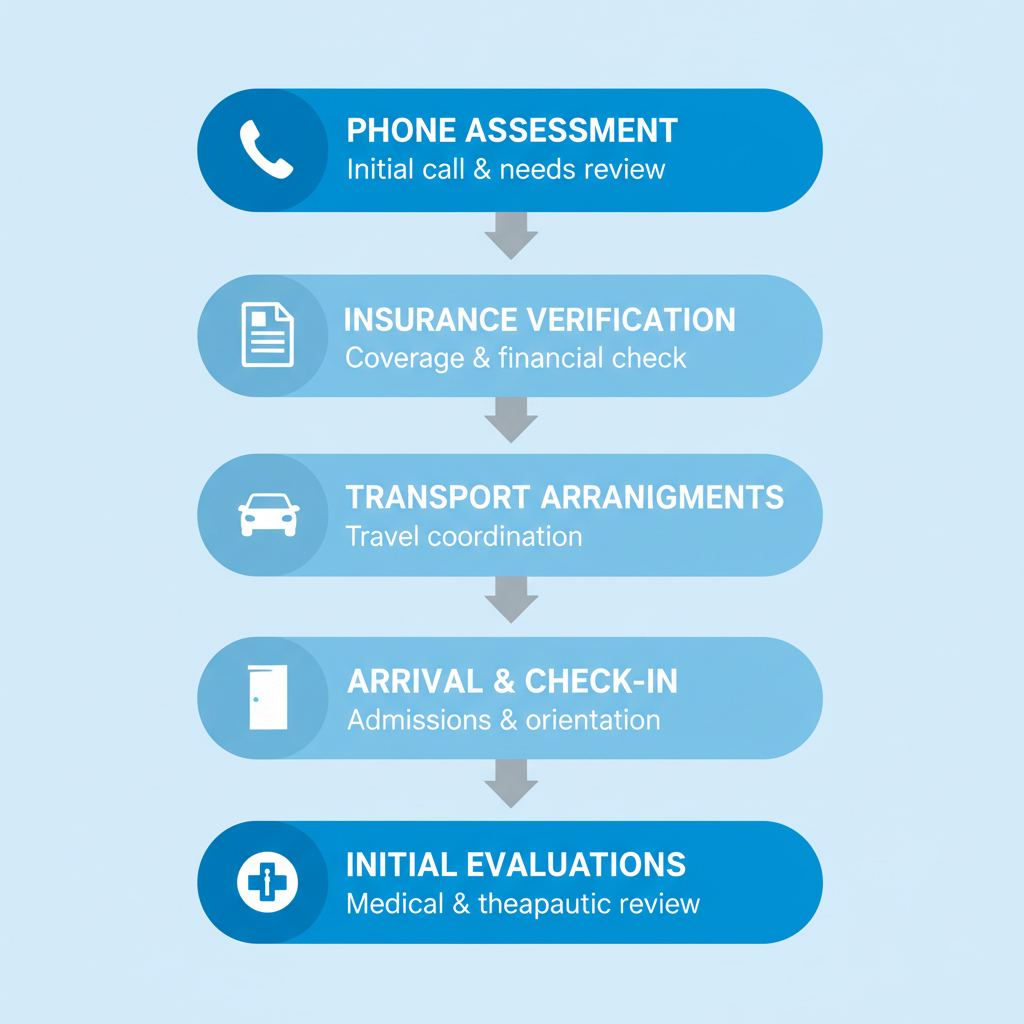 PHONE ASSESSMENT
Initial call & needs review

INSURANCE VERIFICATION
Coverage & financial check

TRANSPORT ARRANIGMENTS
Travel coordination

ARRIVAL & CHECK-IN
Admissions & orientation

INITIAL EVALUATIONS
Medical & theapautic review